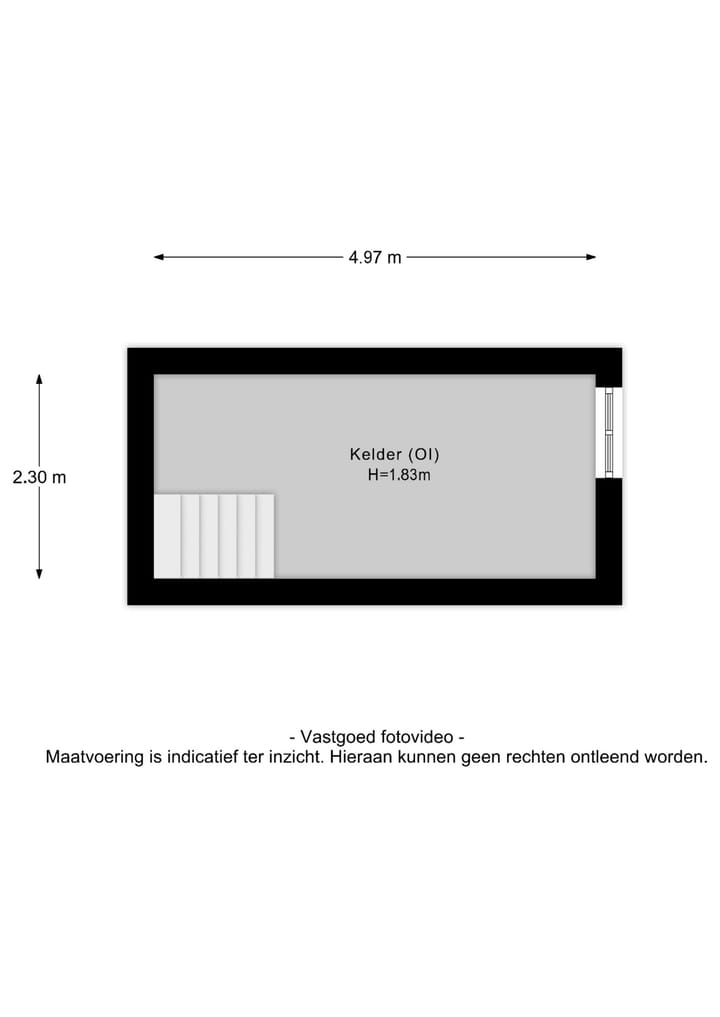 4.97 m

2.30 m

Kelder (OI)
H=1.83m

- Vastgoed fotovideo -
Maatvoering is indicatief ter inzicht. Hieraan kunnen geen rechten ontleend worden.